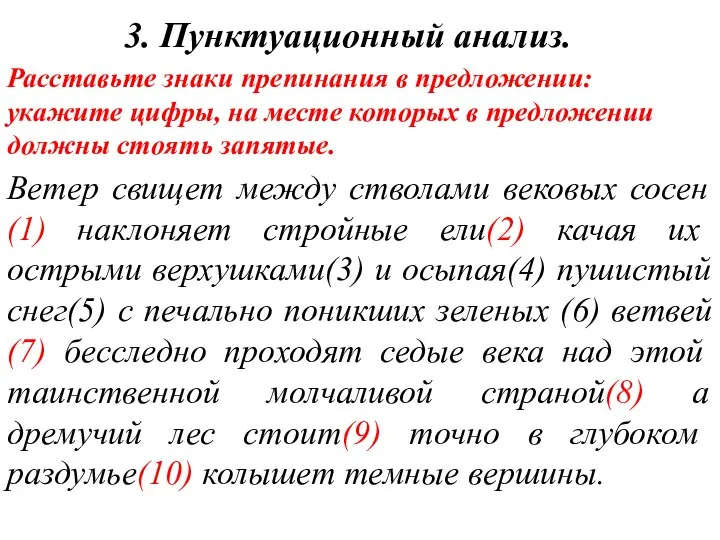 3. Пунктуационный анализ.

Расставьте знаки препинания в предложении: укажите цифры, на месте которых в предложении должны стоять запятые.

Ветер свищет между стволами вековых сосен (1) наклоняет стройные ели(2) качая их острыми верхушками(3) и осыпая(4) пушистый снег(5) с печально поникших зеленых (6) ветвей (7) бесследно проходят седые века над этой таинственной молчаливой страной(8) а дремучий лес стоит(9) точно в глубоком раздумье(10) колышет темные вершины.